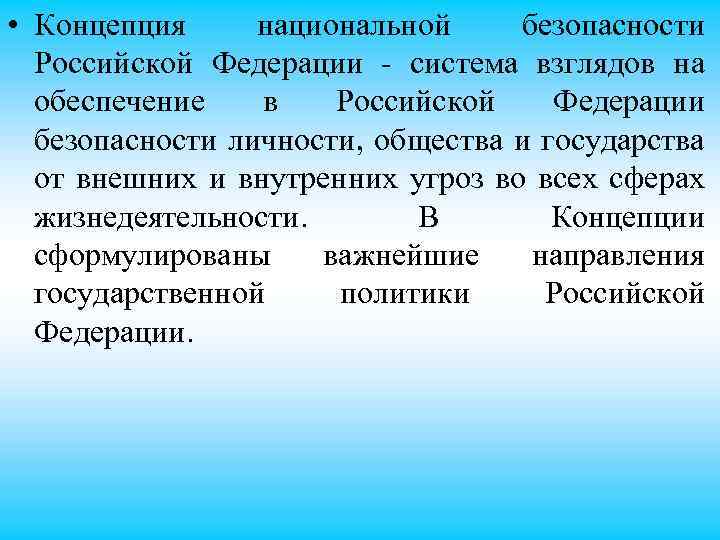 • Концепция национальной безопасности Российской Федерации - система взглядов на обеспечение в Российской Федерации безопасности личности, общества и государства от внешних и внутренних угроз во всех сферах жизнедеятельности. В Концепции сформулированы важнейшие направления государственной политики Российской Федерации.